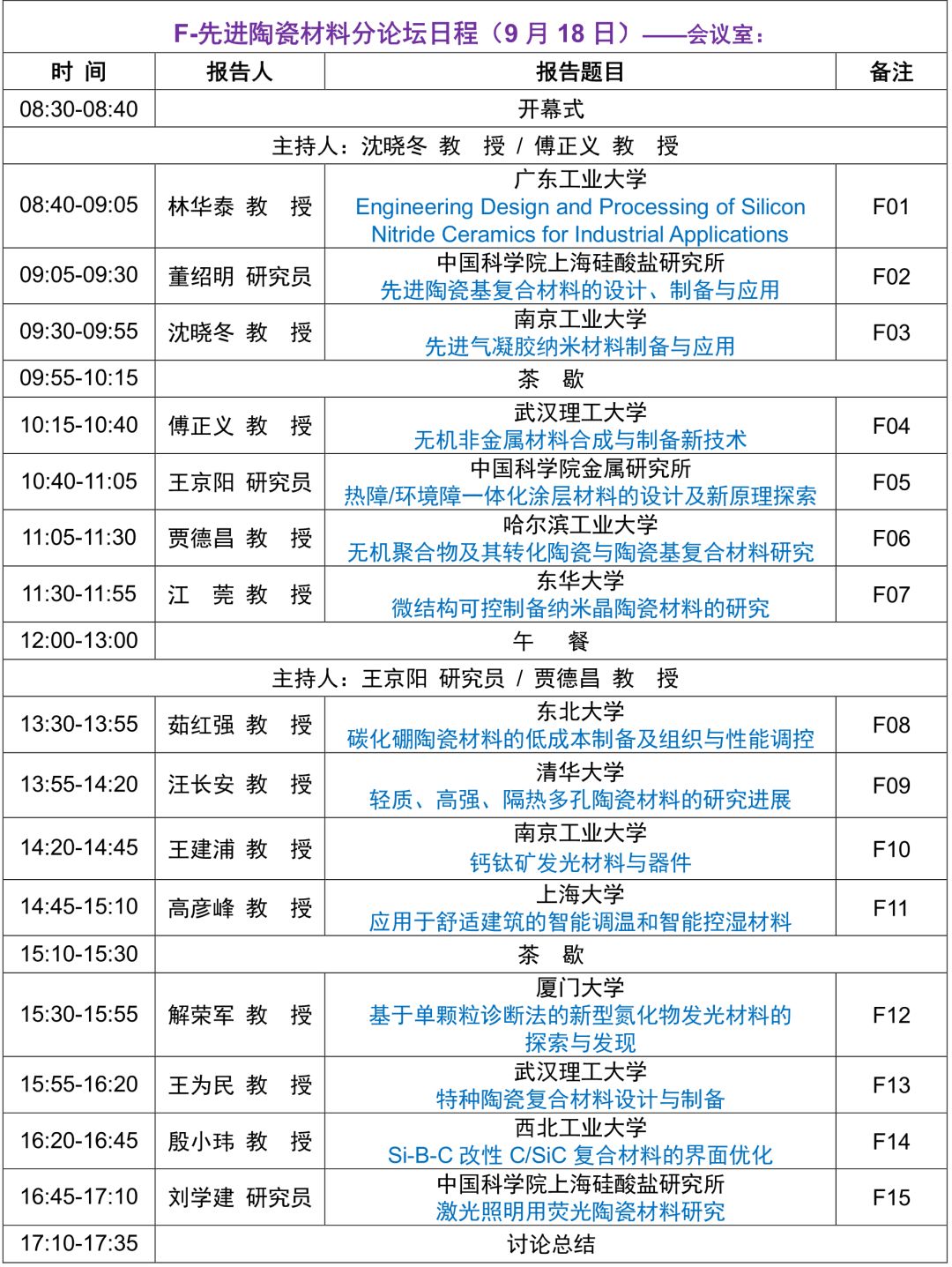 F-先进陶瓷材料分论坛日程（9 月 18 日）——会议室：

| 时 间 | 报告人 | 报告题目 | 备注 |
|---|---|---|---|
| 08:30-08:40 | 开幕式 | | |
| 主持人：沈晓冬 教 授 / 傅正义 教 授 | | | |
| 08:40-09:05 | 林华泰 教 授 | 广东工业大学 Engineering Design and Processing of Silicon Nitride Ceramics for Industrial Applications | F01 |
| 09:05-09:30 | 董绍明 研究员 | 中国科学院上海硅酸盐研究所 先进陶瓷基复合材料的设计、制备与应用 | F02 |
| 09:30-09:55 | 沈晓冬 教 授 | 南京工业大学 先进气凝胶纳米材料制备与应用 | F03 |
| 09:55-10:15 | 茶 歇 | | |
| 10:15-10:40 | 傅正义 教 授 | 武汉理工大学 无机非金属材料合成与制备新技术 | F04 |
| 10:40-11:05 | 王京阳 研究员 | 中国科学院金属研究所 热障/环境障一体化涂层材料的设计及新原理探索 | F05 |
| 11:05-11:30 | 贾德昌 教 授 | 哈尔滨工业大学 无机聚合物及其转化陶瓷与陶瓷基复合材料研究 | F06 |
| 11:30-11:55 | 江 莞 教 授 | 东华大学 微结构可控制备纳米晶陶瓷材料的研究 | F07 |
| 12:00-13:00 | 午 餐 | | |
| 主持人：王京阳 研究员 / 贾德昌 教 授 | | | |
| 13:30-13:55 | 茹红强 教 授 | 东北大学 碳化硼陶瓷材料的低成本制备及组织与性能调控 | F08 |
| 13:55-14:20 | 汪长安 教 授 | 清华大学 轻质、高强、隔热多孔陶瓷材料的研究进展 | F09 |
| 14:20-14:45 | 王建浦 教 授 | 南京工业大学 钙钛矿发光材料与器件 | F10 |
| 14:45-15:10 | 高彦峰 教 授 | 上海大学 应用于舒适建筑的智能调温和智能控湿材料 | F11 |
| 15:10-15:30 | 茶 歇 | | |
| 15:30-15:55 | 解荣军 教 授 | 厦门大学 基于单颗粒诊断法的新型氮化物发光材料的探索与发现 | F12 |
| 15:55-16:20 | 王为民 教 授 | 武汉理工大学 特种陶瓷复合材料设计与制备 | F13 |
| 16:20-16:45 | 殷小玮 教 授 | 西北工业大学 Si-B-C 改性 C/SiC 复合材料的界面优化 | F14 |
| 16:45-17:10 | 刘学建 研究员 | 中国科学院上海硅酸盐研究所 激光照明用荧光陶瓷材料研究 | F15 |
| 17:10-17:35 | 讨论总结 | | |